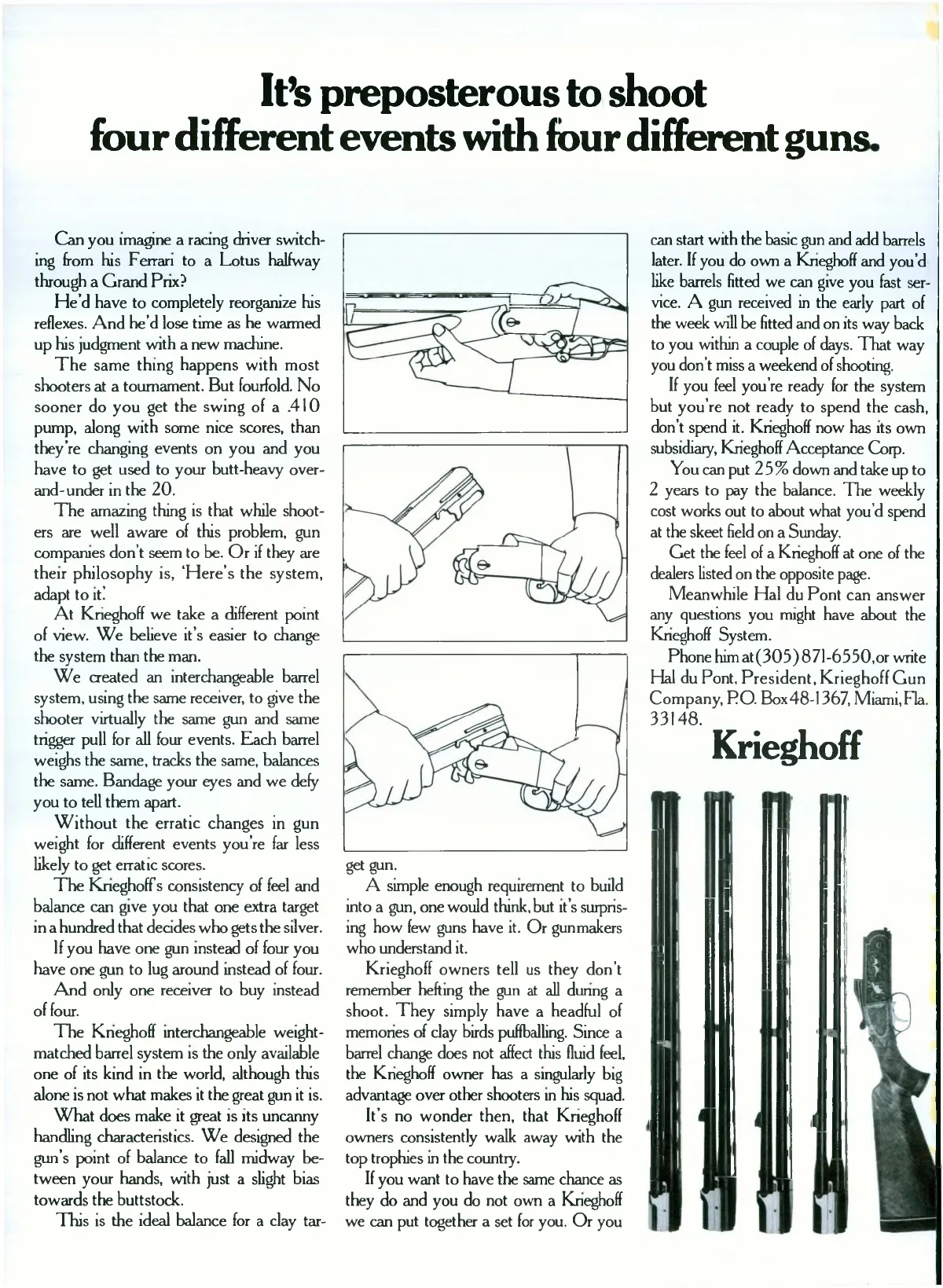 It's preposterous to shoot four different events with four different guns.

Can you imagine a racing driver switching from his Ferrari to a Lotus halfway through a Grand Prix?

He'd have to completely reorganize his reflexes. And he'd lose time as he warmed up his judgment with a new machine.

The same thing happens with most shooters at a tournament. But fourfold. No sooner do you get the swing of a .410 pump, along with some nice scores, than they're changing events on you and you have to get used to your butt-heavy over-and-under in the 20.

The amazing thing is that while shooters are well aware of this problem, gun companies don't seem to be. Or if they are their philosophy is, 'Here's the system, adapt to it.'

At Krieghoff we take a different point of view. We believe it's easier to change the system than the man.

We created an interchangeable barrel system, using the same receiver, to give the shooter virtually the same gun and same trigger pull for all four events. Each barrel weighs the same, tracks the same, balances the same. Bandage your eyes and we defy you to tell them apart.

Without the erratic changes in gun weight for different events you're far less likely to get erratic scores.

The Krieghoff's consistency of feel and balance can give you that one extra target in a hundred that decides who gets the silver.

If you have one gun instead of four you have one gun to lug around instead of four.

And only one receiver to buy instead of four.

The Krieghoff interchangeable weight-matched barrel system is the only available one of its kind in the world, although this alone is not what makes it the great gun it is.

What does make it great is its uncanny handling characteristics. We designed the gun's point of balance to fall midway between your hands, with just a slight bias towards the buttstock.

This is the ideal balance for a clay target gun.

A simple enough requirement to build into a gun, one would think, but it's surprising how few guns have it. Or gunmakers who understand it.

Krieghoff owners tell us they don't remember hefting the gun at all during a shoot. They simply have a headful of memories of clay birds puffballing. Since a barrel change does not affect this fluid feel, the Krieghoff owner has a singularly big advantage over other shooters in his squad.

It's no wonder then, that Krieghoff owners consistently walk away with the top trophies in the country.

If you want to have the same chance as they do and you do not own a Krieghoff we can put together a set for you. Or you can start with the basic gun and add barrels later. If you do own a Krieghoff and you'd like barrels fitted we can give you fast service. A gun received in the early part of the week will be fitted and on its way back to you within a couple of days. That way you don't miss a weekend of shooting.

If you feel you're ready for the system but you're not ready to spend the cash, don't spend it. Krieghoff now has its own subsidiary, Krieghoff Acceptance Corp.

You can put 25% down and take up to 2 years to pay the balance. The weekly cost works out to about what you'd spend at the skeet field on a Sunday.

Get the feel of a Krieghoff at one of the dealers listed on the opposite page.

Meanwhile Hal du Pont can answer any questions you might have about the Krieghoff System.

Phone him at (305) 871-6550, or write Hal du Pont, President, Krieghoff Gun Company, P.O. Box 48-1367, Miami, Fla. 33148.

Krieghoff